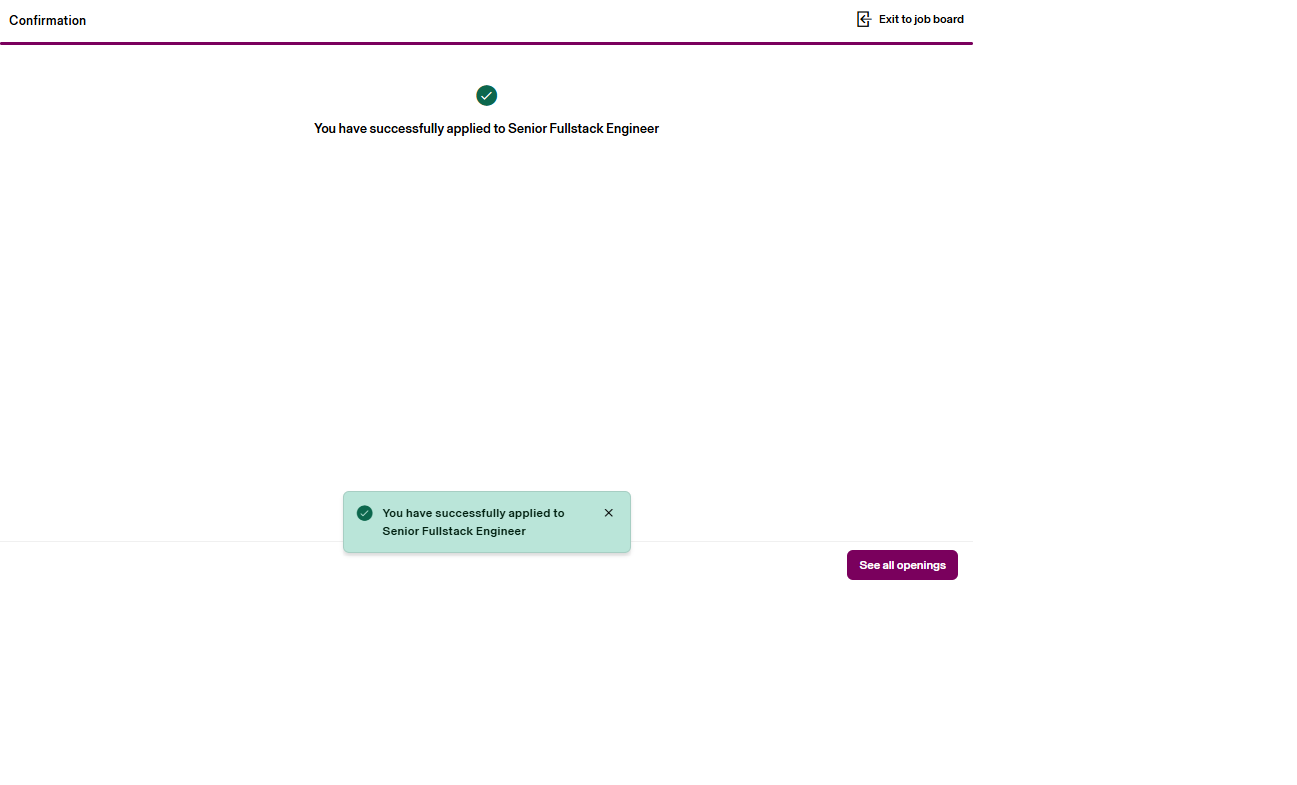 Confirmation

Exit to job board

You have successfully applied to Senior Fullstack Engineer

You have successfully applied to Senior Fullstack Engineer

See all openings